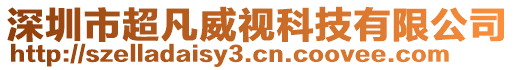 深圳市超凡威视科技有限公司
http://szelladaisy3.cn.coovee.com